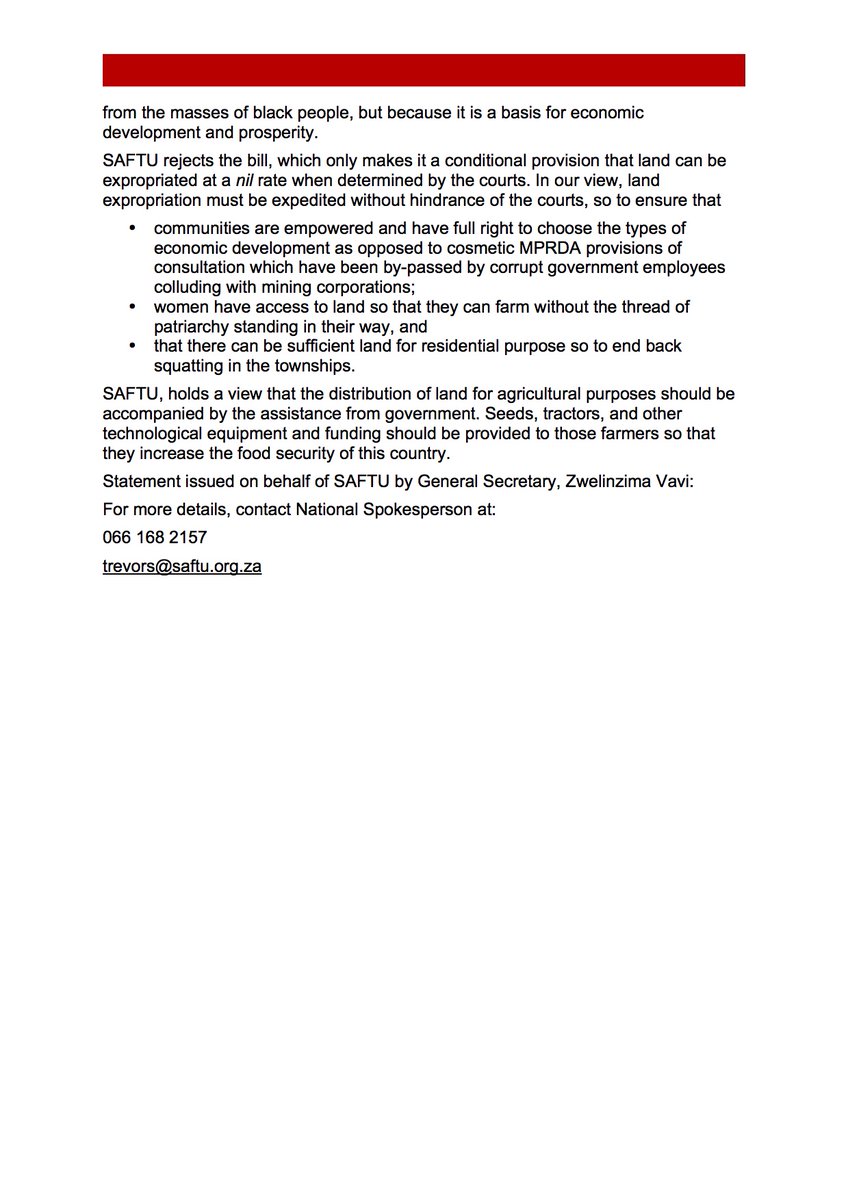 from the masses of black people, but because it is a basis for economic development and prosperity.

SAFTU rejects the bill, which only makes it a conditional provision that land can be expropriated at a nil rate when determined by the courts. In our view, land expropriation must be expedited without hindrance of the courts, so to ensure that

• communities are empowered and have full right to choose the types of economic development as opposed to cosmetic MPRDA provisions of consultation which have been by-passed by corrupt government employees colluding with mining corporations;
• women have access to land so that they can farm without the thread of patriarchy standing in their way, and
• that there can be sufficient land for residential purpose so to end back squatting in the townships.

SAFTU, holds a view that the distribution of land for agricultural purposes should be accompanied by the assistance from government. Seeds, tractors, and other technological equipment and funding should be provided to those farmers so that they increase the food security of this country.

Statement issued on behalf of SAFTU by General Secretary, Zwelinzima Vavi:

For more details, contact National Spokesperson at:

066 168 2157

trevors@saftu.org.za